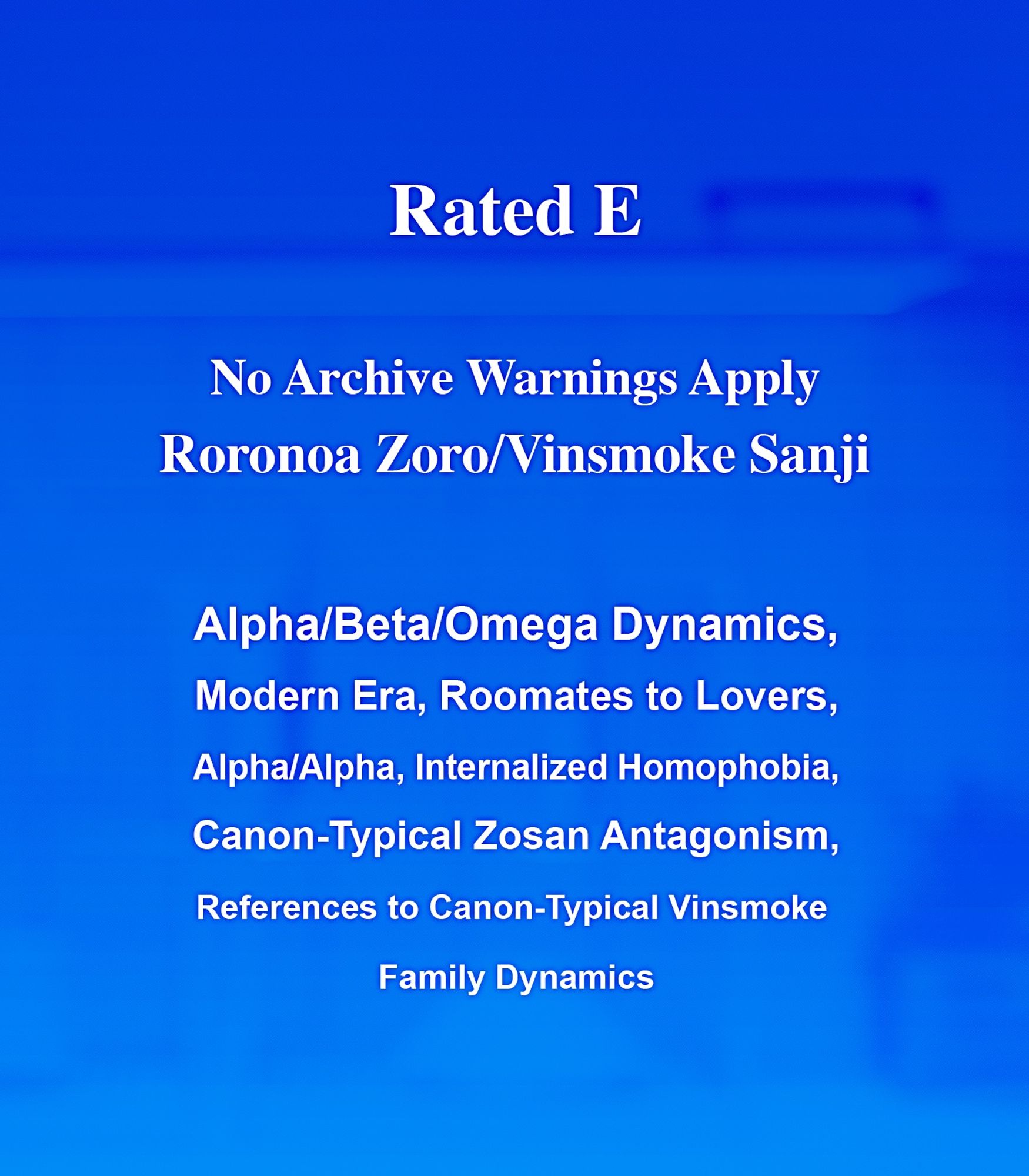 Rated E

No Archive Warnings Apply
Roronoa Zoro/Vinsmoke Sanji

Alpha/Beta/Omega Dynamics,
Modern Era, Roomates to Lovers,
Alpha/Alpha, Internalized Homophobia,
Canon-Typical Zosan Antagonism,
References to Canon-Typical Vinsmoke
Family Dynamics